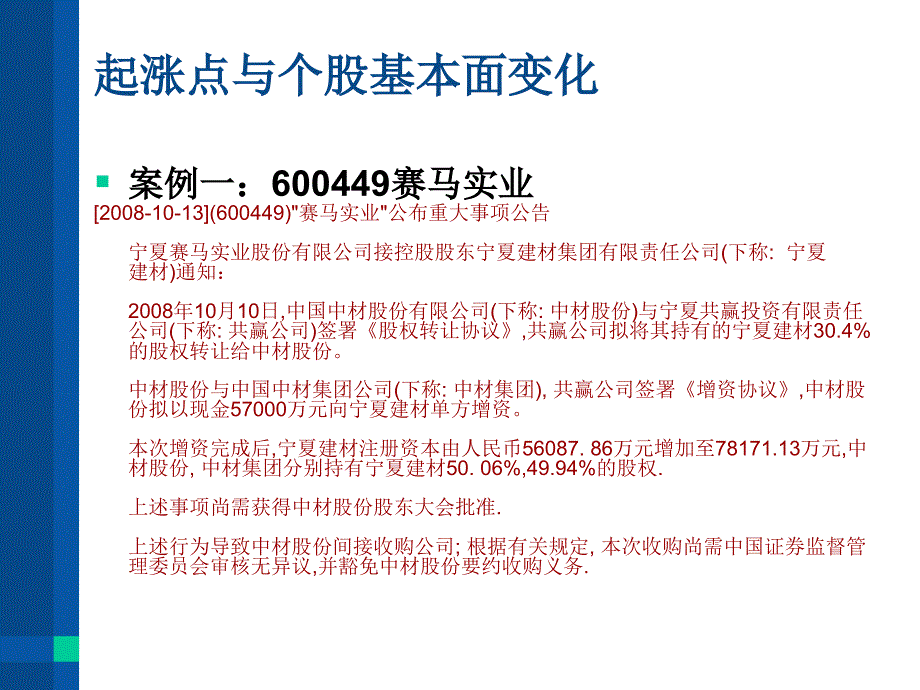 起涨点与个股基本面变化

案例一：600449赛马实业

[2008-10-13](600449)"赛马实业"公布重大事项公告

宁夏赛马实业股份有限公司接控股股东宁夏建材集团有限责任公司(下称: 宁夏建材)通知：

2008年10月10日,中国中材股份有限公司(下称: 中材股份)与宁夏共赢投资有限责任公司(下称: 共赢公司)签署《股权转让协议》,共赢公司拟将其持有的宁夏建材30.4%的股权转让给中材股份。

中材股份与中国中材集团公司(下称: 中材集团), 共赢公司签署《增资协议》,中材股份拟以现金57000万元向宁夏建材单方增资。

本次增资完成后,宁夏建材注册资本由人民币56087. 86万元增加至78171.13万元,中材股份, 中材集团分别持有宁夏建材50. 06%,49.94%的股权.

上述事项尚需获得中材股份股东大会批准.

上述行为导致中材股份间接收购公司; 根据有关规定, 本次收购尚需中国证券监督管理委员会审核无异议,并豁免中材股份要约收购义务.